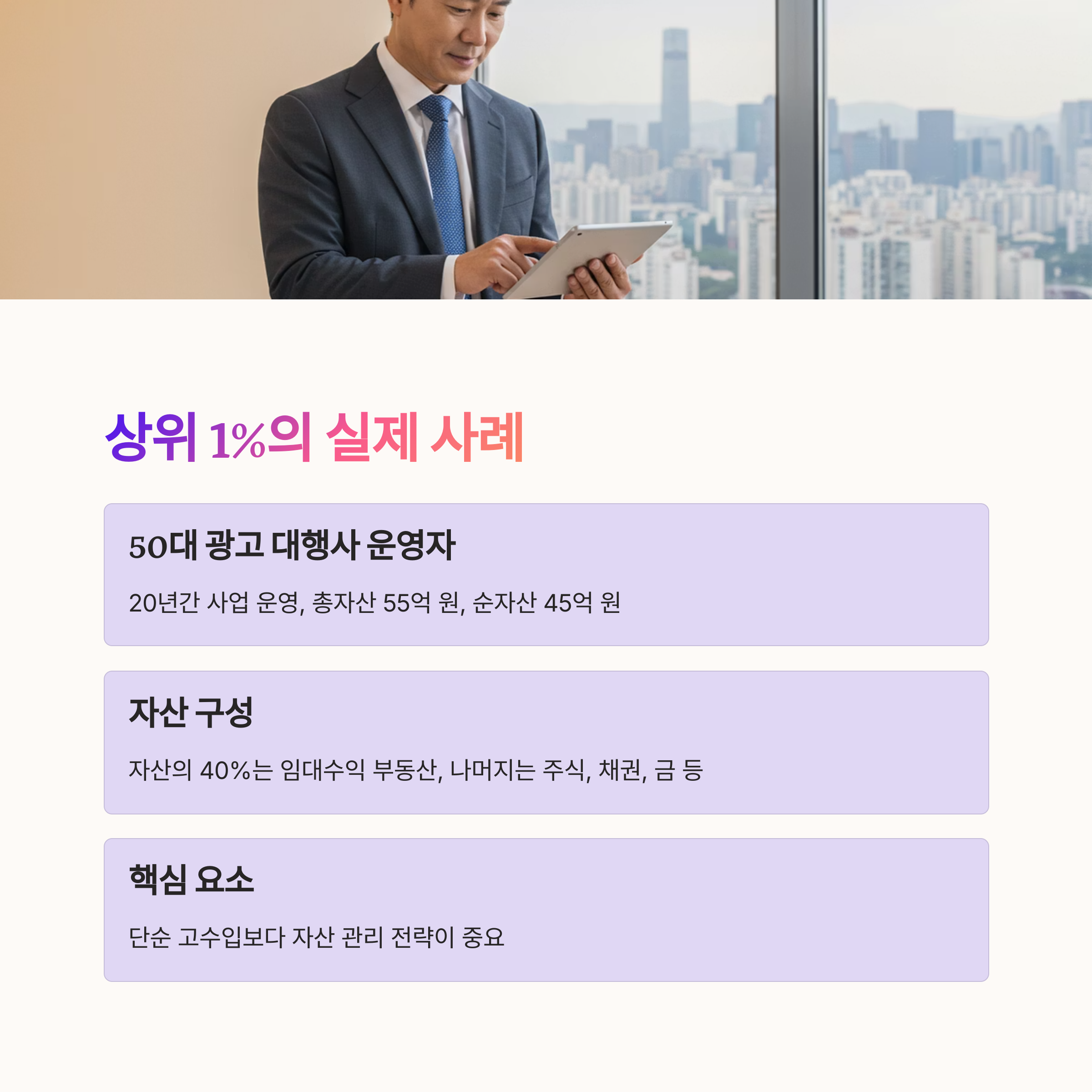 상위 1%의 실제 사례

50대 광고 대행사 운영자

20년간 사업 운영, 총자산 55억 원, 순자산 45억 원

자산 구성

자산의 40%는 임대수익 부동산, 나머지는 주식, 채권, 금 등

핵심 요소

단순 고수입보다 자산 관리 전략이 중요